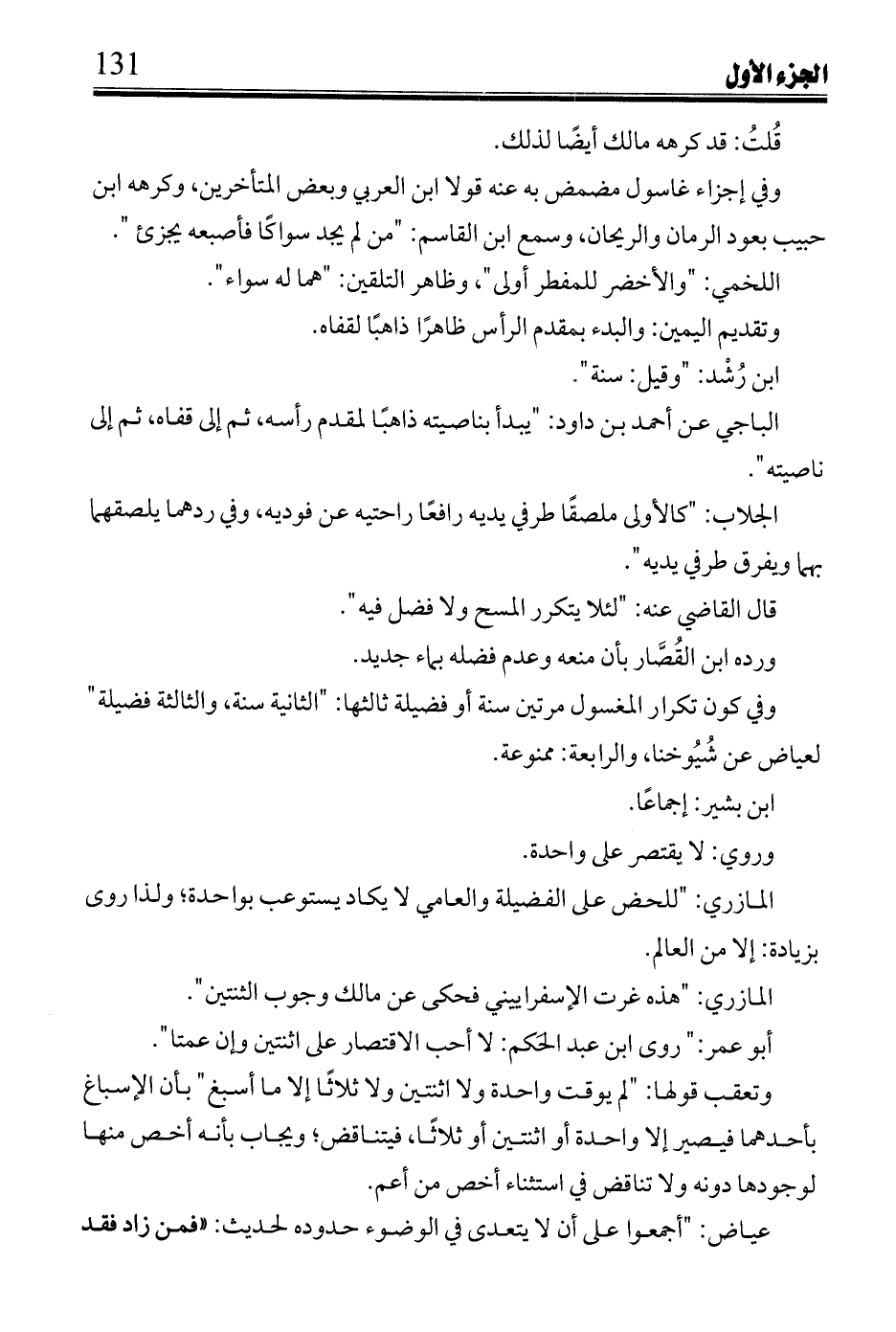 131 الجزء الأول

قُلتُ: قد كرهه مالك أيضًا لذلك.

وفي إجزاء غاسول مضمض به عنه قولا ابن العربي وبعض المتأخرين، وكرهه ابن حبيب بعود الرمان والريحان، وسمع ابن القاسم: "من لم يجد سواكًا فأصبعه يجزئ ".

اللخمي: "والأخضر للمفطر أولى"، وظاهر التلقين: "هما له سواء".

وتقديم اليمين: والبدء بمقدم الرأس ظاهرًا ذاهبًا لقفاه.

ابن رُشْد: "وقيل: سنة".

الباجي عن أحمد بن داود: "يبدأ بناصيته ذاهبًا لمقدم رأسه، ثم إلى قفاه، ثم إلى ناصيته".

الجلاب: "كالأولى ملصقًا طرفي يديه رافعًا راحتيه عن فوديه، وفي ردهما يلصقهما بهما ويفرق طرفي يديه".

قال القاضي عنه: "لئلا يتكرر المسح ولا فضل فيه".

ورده ابن القُصَّار بأن منعه وعدم فضله بماء جديد.

وفي كون تكرار المغسول مرتين سنة أو فضيلة ثالثها: "الثانية سنة، والثالثة فضيلة" لعياض عن شُيُوخنا، والرابعة: ممنوعة.

ابن بشير: إجماعًا.

وروي: لا يقتصر على واحدة.

المازري: "للحض على الفضيلة والعامي لا يكاد يستوعب بواحدة؛ ولذا روى بزيادة: إلا من العالم.

المازري: "هذه غرت الإسفراييني فحكى عن مالك وجوب الثنتين".

أبو عمر: "روى ابن عبد الحكم: لا أحب الاقتصار على اثنتين وإن عمتا".

وتعقب قولها: "لم يوقت واحدة ولا اثنتين ولا ثلاثًا إلا ما أسبغ" بأن الإسباغ بأحدهما فيصير إلا واحدة أو اثنتين أو ثلاثًا، فيتناقض؛ ويجاب بأنه أخص منها لوجودها دونه ولا تناقض في استثناء أخص من أعم.

عياض: "أجمعوا على أن لا يتعدى في الوضوء حدوده لحديث: «فمن زاد فقد